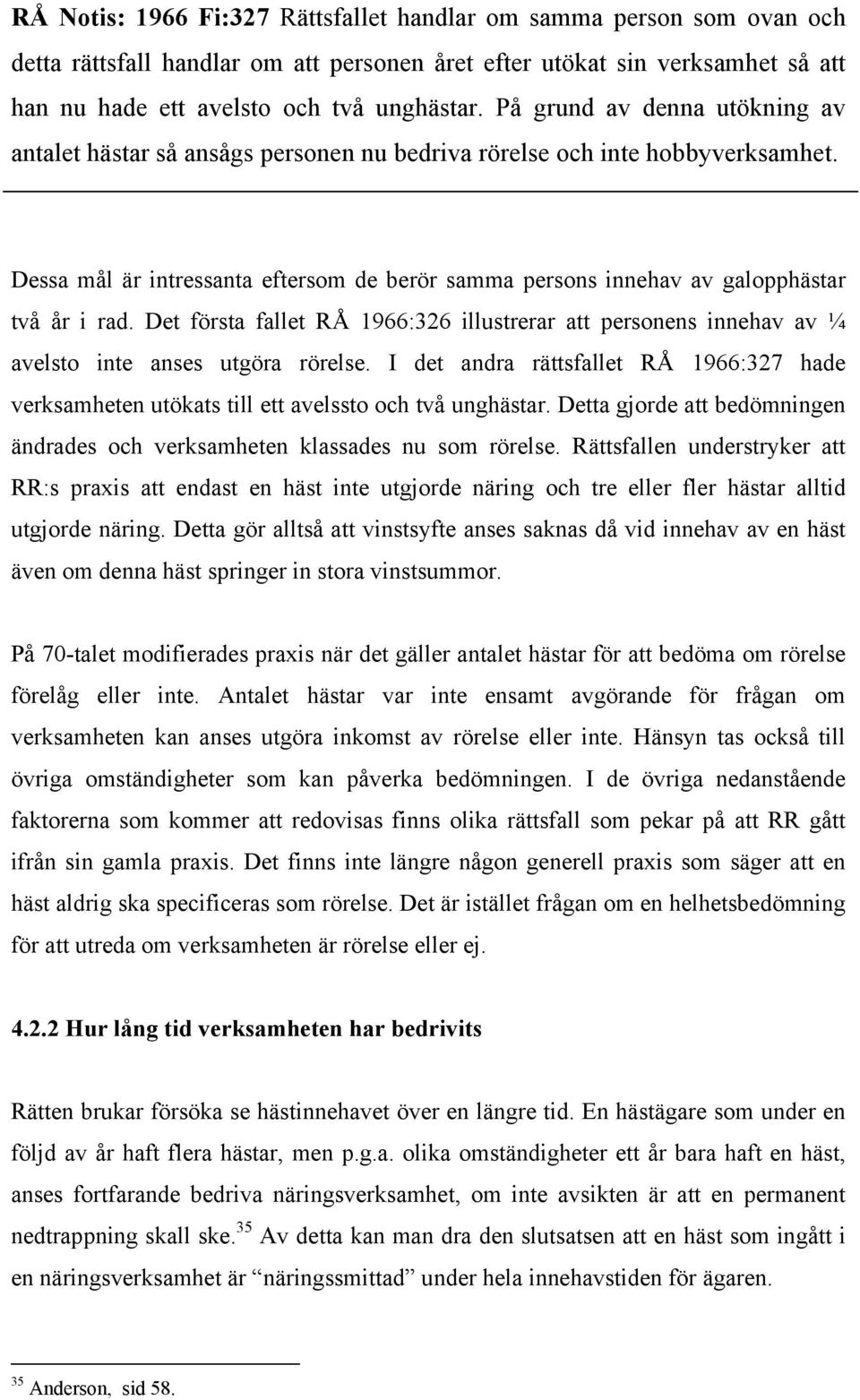 RÅ Notis: 1966 Fi:327 Rättsfallet handlar om samma person som ovan och detta rättsfall handlar om att personen året efter utökat sin verksamhet så att han nu hade ett avelsto och två unghästar. På grund av denna utökning av antalet hästar så ansågs personen nu bedriva rörelse och inte hobbyverksamhet.

Dessa mål är intressanta eftersom de berör samma persons innehav av galopphästar två år i rad. Det första fallet RÅ 1966:326 illustrerar att personens innehav av ¼ avelsto inte anses utgöra rörelse. I det andra rättsfallet RÅ 1966:327 hade verksamheten utökats till ett avelssto och två unghästar. Detta gjorde att bedömningen ändrades och verksamheten klassades nu som rörelse. Rättsfallen understryker att RR:s praxis att endast en häst inte utgjorde näring och tre eller fler hästar alltid utgjorde näring. Detta gör alltså att vinstsyfte anses saknas då vid innehav av en häst även om denna häst springer in stora vinstsummor.

På 70-talet modifierades praxis när det gäller antalet hästar för att bedöma om rörelse förelåg eller inte. Antalet hästar var inte ensamt avgörande för frågan om verksamheten kan anses utgöra inkomst av rörelse eller inte. Hänsyn tas också till övriga omständigheter som kan påverka bedömningen. I de övriga nedanstående faktorerna som kommer att redovisas finns olika rättsfall som pekar på att RR gått ifrån sin gamla praxis. Det finns inte längre någon generell praxis som säger att en häst aldrig ska specificeras som rörelse. Det är istället frågan om en helhetsbedömning för att utreda om verksamheten är rörelse eller ej.

4.2.2 Hur lång tid verksamheten har bedrivits

Rätten brukar försöka se hästinnehavet över en längre tid. En hästägare som under en följd av år haft flera hästar, men p.g.a. olika omständigheter ett år bara haft en häst, anses fortfarande bedriva näringsverksamhet, om inte avsikten är att en permanent nedtrappning skall ske.$^{35}$ Av detta kan man dra den slutsatsen att en häst som ingått i en näringsverksamhet är “näringssmittad” under hela innehavstiden för ägaren.

$^{35}$ Anderson, sid 58.